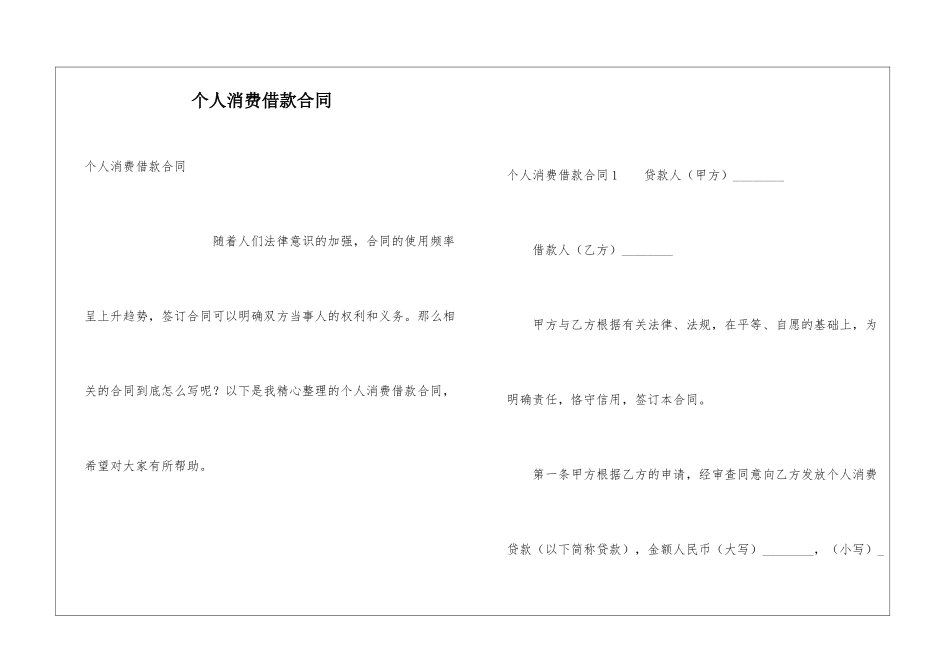 个人消费借款合同

个人消费借款合同

随着人们法律意识的加强，合同的使用频率呈上升趋势，签订合同可以明确双方当事人的权利和义务。那么相关的合同到底怎么写呢？以下是我精心整理的个人消费借款合同，希望对大家有所帮助。

个人消费借款合同1　贷款人（甲方）________

借款人（乙方）________

甲方与乙方根据有关法律、法规，在平等、自愿的基础上，为明确责任，恪守信用，签订本合同。

第一条甲方根据乙方的申请，经审查同意向乙方发放个人消费贷款（以下简称贷款），金额人民币（大写）________，（小写）_